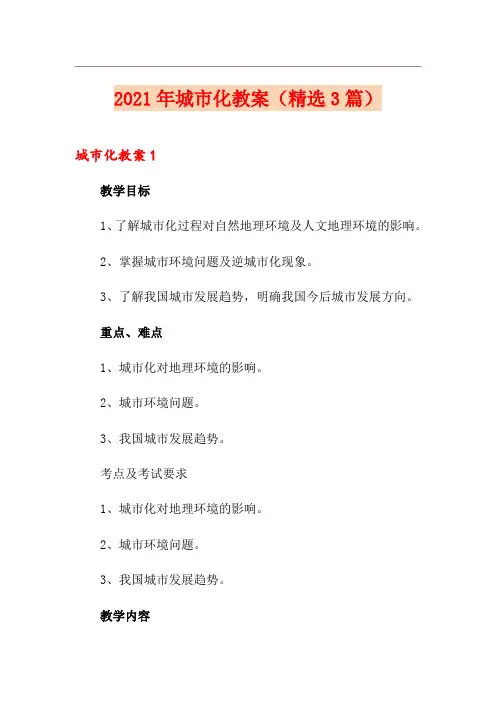 2021年城市化教案（精选3篇）

城市化教案1

教学目标

1、了解城市化过程对自然地理环境及人文地理环境的影响。

2、掌握城市环境问题及逆城市化现象。

3、了解我国城市发展趋势，明确我国今后城市发展方向。

重点、难点

1、城市化对地理环境的影响。

2、城市环境问题。

3、我国城市发展趋势。

考点及考试要求

1、城市化对地理环境的影响。

2、城市环境问题。

3、我国城市发展趋势。

教学内容